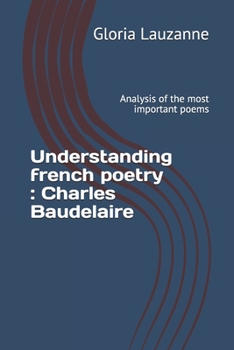 Gloria Lauzanne

Analysis of the most important poems

Understanding french poetry : Charles Baudelaire